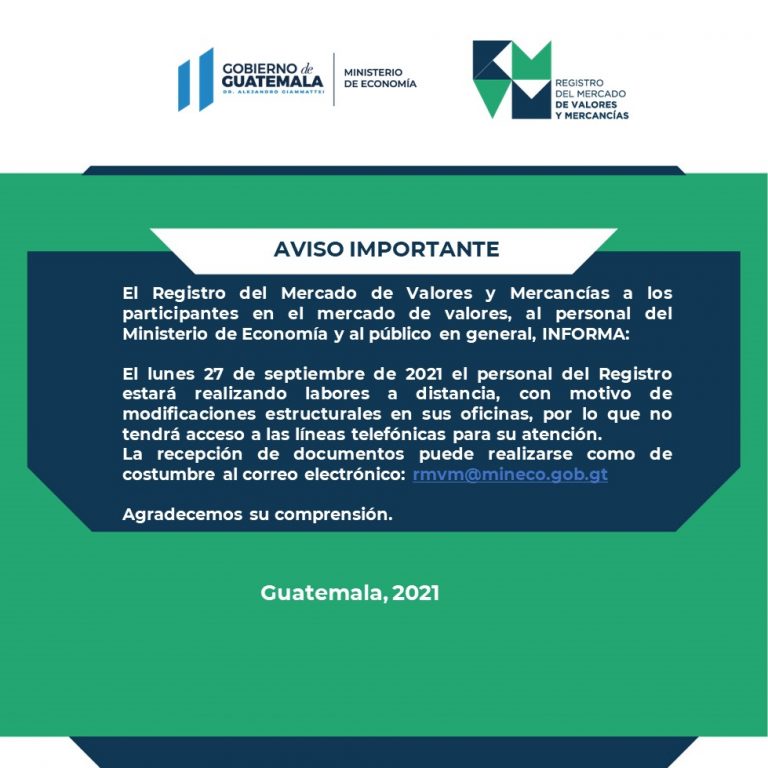 GOBIERNO de GUATEMALA
DR. ALEJANDRO GIAMMATTEI

MINISTERIO DE ECONOMÍA

REGISTRO DEL MERCADO DE VALORES Y MERCANCÍAS

AVISO IMPORTANTE

El Registro del Mercado de Valores y Mercancías a los participantes en el mercado de valores, al personal del Ministerio de Economía y al público en general, INFORMA:

El lunes 27 de septiembre de 2021 el personal del Registro estará realizando labores a distancia, con motivo de modificaciones estructurales en sus oficinas, por lo que no tendrá acceso a las líneas telefónicas para su atención.
La recepción de documentos puede realizarse como de costumbre al correo electrónico: rmvm@mineco.gob.gt

Agradecemos su comprensión.

Guatemala, 2021